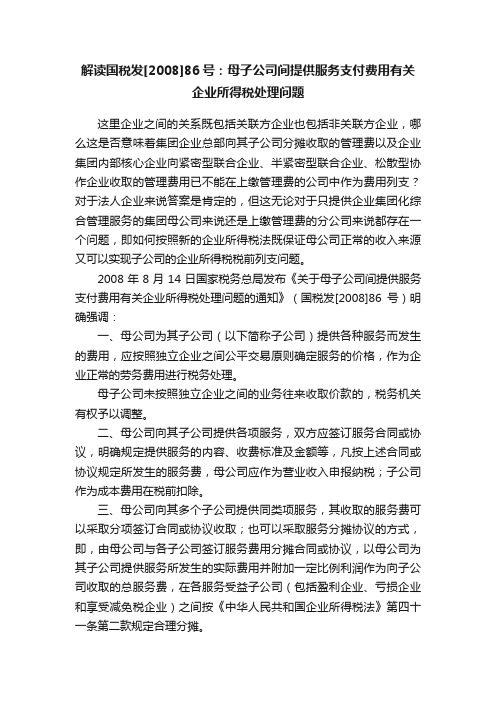 解读国税发[2008]86号：母子公司间提供服务支付费用有关企业所得税处理问题

这里企业之间的关系既包括关联方企业也包括非关联方企业，哪么这是否意味着集团企业总部向其子公司分摊收取的管理费以及企业集团内部核心企业向紧密型联合企业、半紧密型联合企业、松散型协作企业收取的管理费用已不能在上缴管理费的公司中作为费用列支？对于法人企业来说答案是肯定的，但这无论对于只提供企业集团化综合管理服务的集团母公司来说还是上缴管理费的分公司来说都存在一个问题，即如何按照新的企业所得税法既保证母公司正常的收入来源又可以实现子公司的企业所得税税前列支问题。

2008 年 8 月 14 日国家税务总局发布《关于母子公司间提供服务支付费用有关企业所得税处理问题的通知》（国税发[2008]86 号）明确强调：

一、母公司为其子公司（以下简称子公司）提供各种服务而发生的费用，应按照独立企业之间公平交易原则确定服务的价格，作为企业正常的劳务费用进行税务处理。

母子公司未按照独立企业之间的业务往来收取价款的，税务机关有权予以调整。

二、母公司向其子公司提供各项服务，双方应签订服务合同或协议，明确规定提供服务的内容、收费标准及金额等，凡按上述合同或协议规定所发生的服务费，母公司应作为营业收入申报纳税；子公司作为成本费用在税前扣除。

三、母公司向其多个子公司提供同类项服务，其收取的服务费可以采取分项签订合同或协议收取；也可以采取服务分摊协议的方式，即，由母公司与各子公司签订服务费用分摊合同或协议，以母公司为其子公司提供服务所发生的实际费用并附加一定比例利润作为向子公司收取的总服务费，在各服务受益子公司（包括盈利企业、亏损企业和享受减免税企业）之间按《中华人民共和国企业所得税法》第四十一条第二款规定合理分摊。